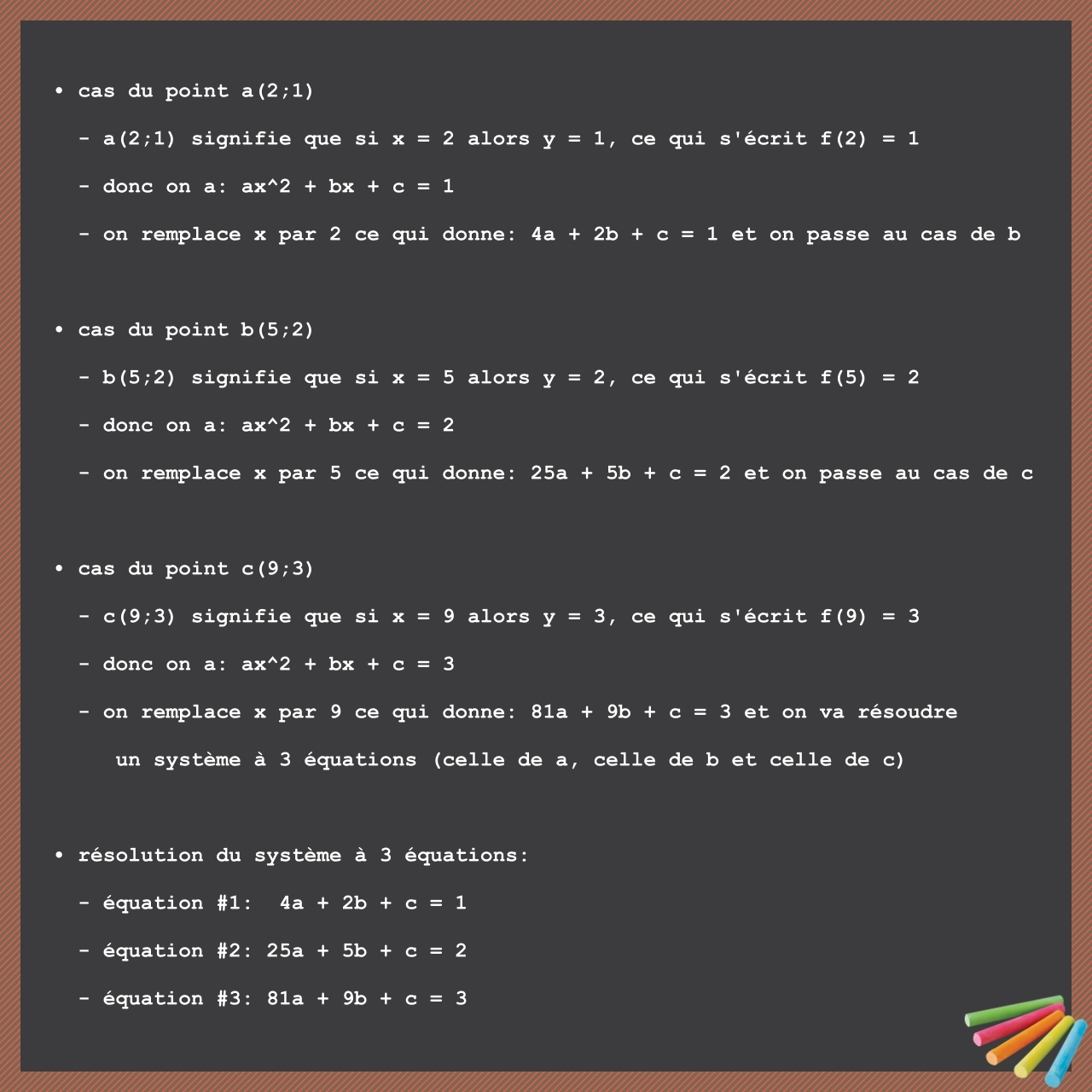 • cas du point a(2;1)

- a(2;1) signifie que si x = 2 alors y = 1, ce qui s'écrit f(2) = 1

- donc on a: ax^2 + bx + c = 1

- on remplace x par 2 ce qui donne: 4a + 2b + c = 1 et on passe au cas de b

• cas du point b(5;2)

- b(5;2) signifie que si x = 5 alors y = 2, ce qui s'écrit f(5) = 2

- donc on a: ax^2 + bx + c = 2

- on remplace x par 5 ce qui donne: 25a + 5b + c = 2 et on passe au cas de c

• cas du point c(9;3)

- c(9;3) signifie que si x = 9 alors y = 3, ce qui s'écrit f(9) = 3

- donc on a: ax^2 + bx + c = 3

- on remplace x par 9 ce qui donne: 81a + 9b + c = 3 et on va résoudre un système à 3 équations (celle de a, celle de b et celle de c)

• résolution du système à 3 équations:

- équation #1: 4a + 2b + c = 1

- équation #2: 25a + 5b + c = 2

- équation #3: 81a + 9b + c = 3